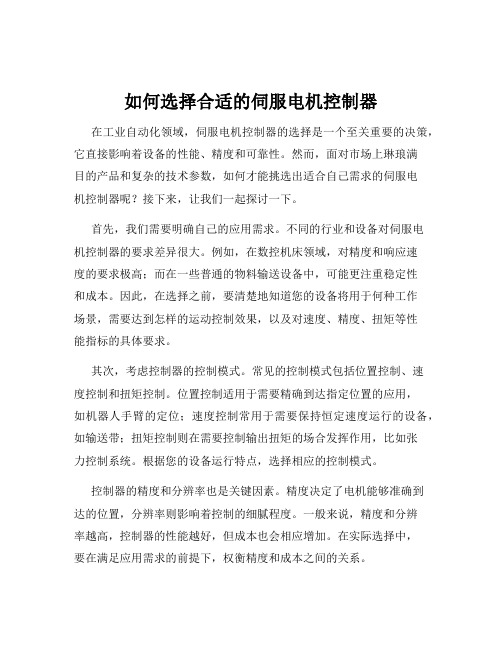 如何选择合适的伺服电机控制器

在工业自动化领域，伺服电机控制器的选择是一个至关重要的决策，它直接影响着设备的性能、精度和可靠性。然而，面对市场上琳琅满目的产品和复杂的技术参数，如何才能挑选出适合自己需求的伺服电机控制器呢？接下来，让我们一起探讨一下。

首先，我们需要明确自己的应用需求。不同的行业和设备对伺服电机控制器的要求差异很大。例如，在数控机床领域，对精度和响应速度的要求极高；而在一些普通的物料输送设备中，可能更注重稳定性和成本。因此，在选择之前，要清楚地知道您的设备将用于何种工作场景，需要达到怎样的运动控制效果，以及对速度、精度、扭矩等性能指标的具体要求。

其次，考虑控制器的控制模式。常见的控制模式包括位置控制、速度控制和扭矩控制。位置控制适用于需要精确到达指定位置的应用，如机器人手臂的定位；速度控制常用于需要保持恒定速度运行的设备，如输送带；扭矩控制则在需要控制输出扭矩的场合发挥作用，比如张力控制系统。根据您的设备运行特点，选择相应的控制模式。

控制器的精度和分辨率也是关键因素。精度决定了电机能够准确到达的位置，分辨率则影响着控制的细腻程度。一般来说，精度和分辨率越高，控制器的性能越好，但成本也会相应增加。在实际选择中，要在满足应用需求的前提下，权衡精度和成本之间的关系。